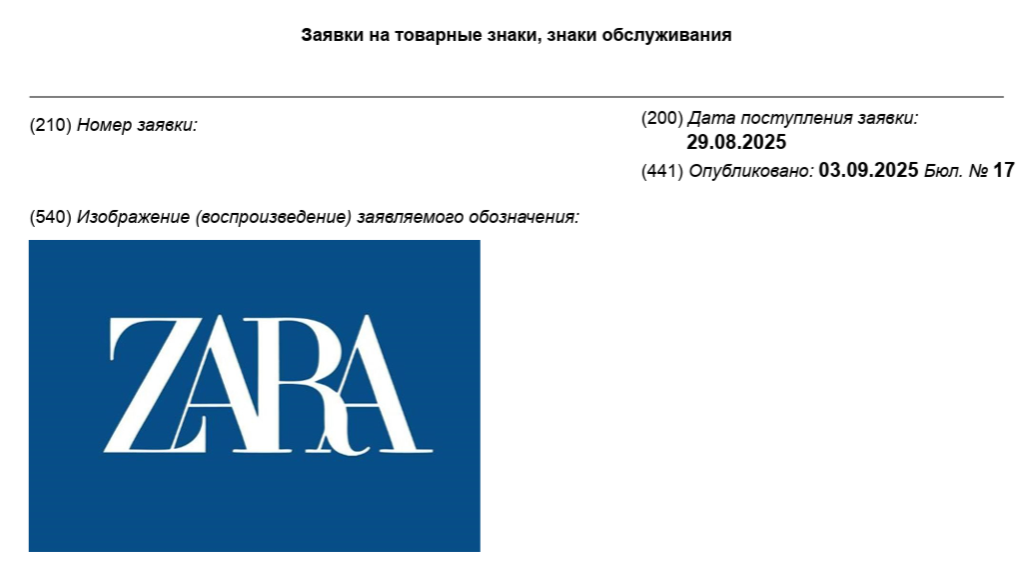 Заявки на товарные знаки, знаки обслуживания

(210) Номер заявки:

(200) Дата поступления заявки:
29.08.2025

(441) Опубликовано: 03.09.2025 Бюл. № 17

(540) Изображение (воспроизведение) заявляемого обозначения:

ZARA